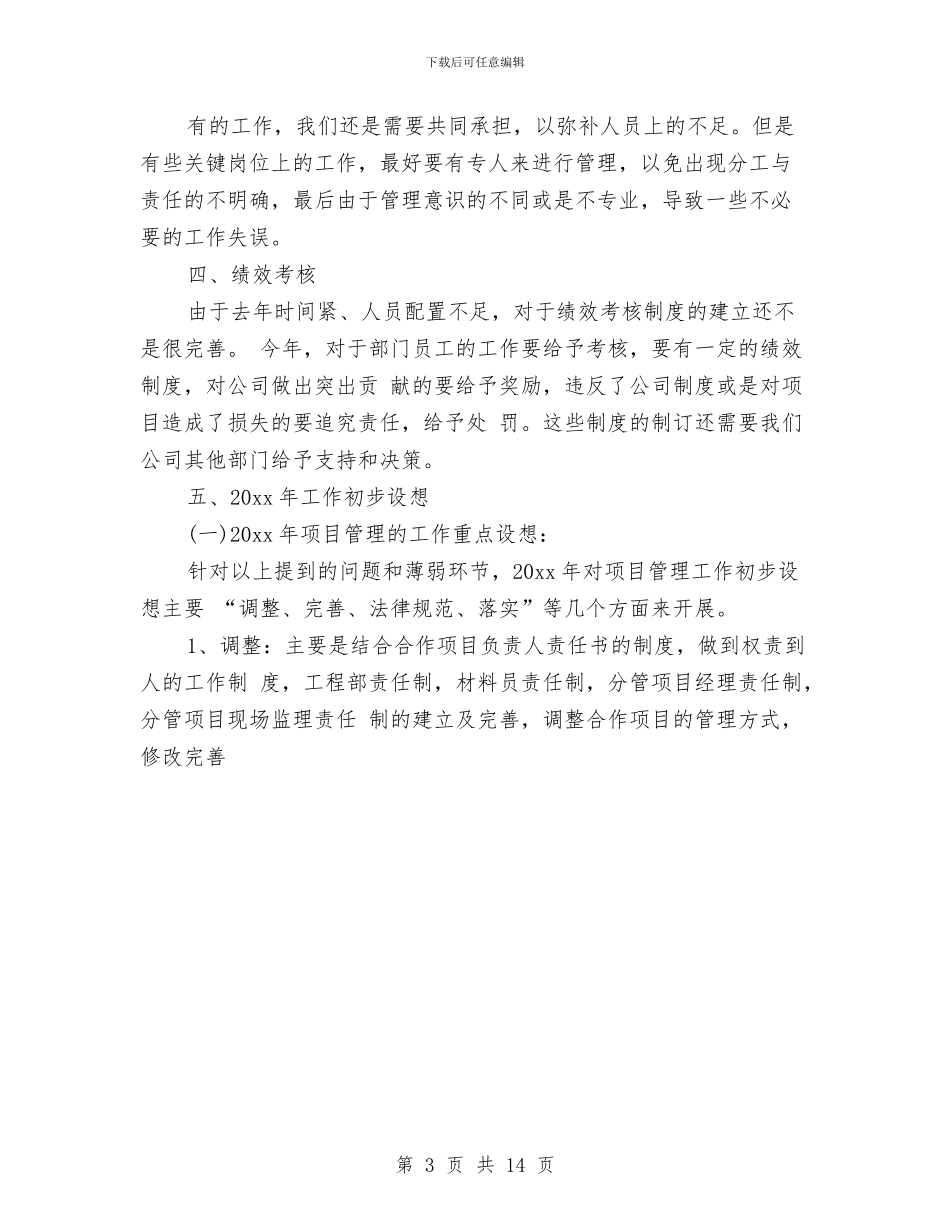 下载后可任意编辑

有的工作，我们还是需要共同承担，以弥补人员上的不足。但是有些关键岗位上的工作，最好要有专人来进行管理，以免出现分工与责任的不明确，最后由于管理意识的不同或是不专业，导致一些不必要的工作失误。

四、绩效考核

由于去年时间紧、人员配置不足，对于绩效考核制度的建立还不是很完善。 今年，对于部门员工的工作要给予考核，要有一定的绩效制度，对公司做出突出贡 献的要给予奖励，违反了公司制度或是对项目造成了损失的要追究责任，给予处 罚。这些制度的制订还需要我们公司其他部门给予支持和决策。

五、20xx 年工作初步设想

(一)20xx 年项目管理的工作重点设想：

针对以上提到的问题和薄弱环节，20xx 年对项目管理工作初步设想主要 “调整、完善、法律规范、落实”等几个方面来开展。

1、调整：主要是结合合作项目负责人责任书的制度，做到权责到人的工作制 度，工程部责任制，材料员责任制，分管项目经理责任制，分管项目现场监理责任 制的建立及完善，调整合作项目的管理方式，修改完善

第 3 页 共 14 页